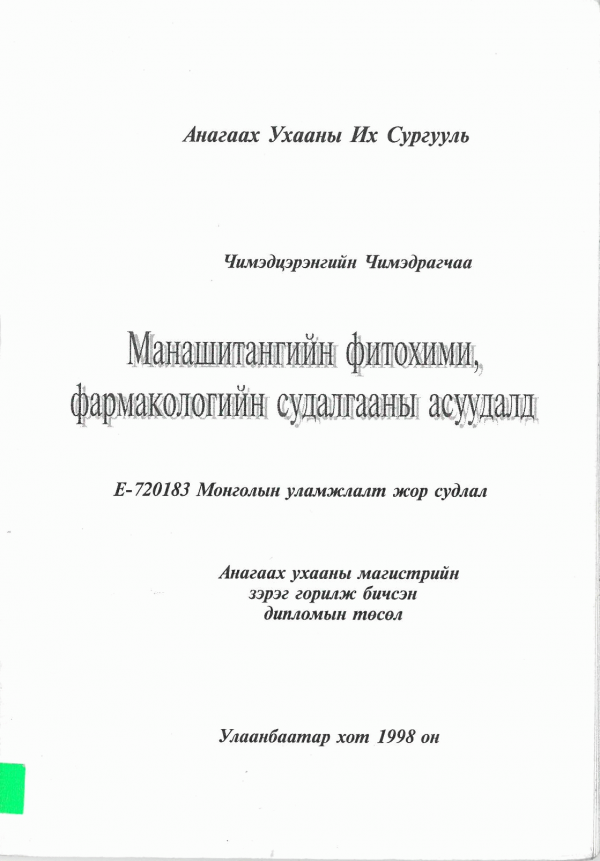 Анагаах Ухааны Их Сургууль

Чимэдцэрэнгийн Чимэдрагчаа

Манашитангийн фитохими, фармакологийн судалгааны асуудалд

Е-720183 Монголын уламжлалт жор судлал

Анагаах ухааны магистрийн зэрэг горилж бичсэн дипломын төсөл

Улаанбаатар хот 1998 он